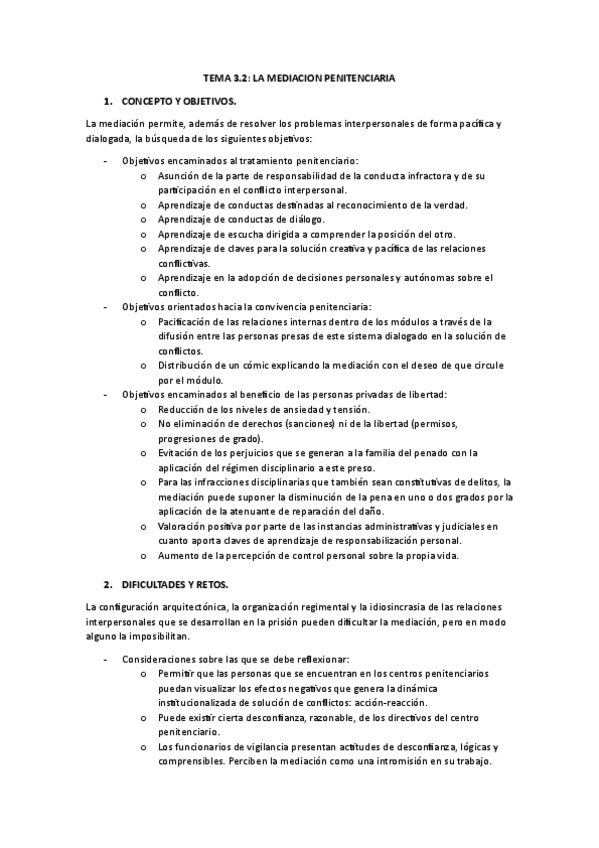 TEMA 3.2: LA MEDIACION PENITENCIARIA

1. CONCEPTO Y OBJETIVOS.

La mediación permite, además de resolver los problemas interpersonales de forma pacífica y dialogada, la búsqueda de los siguientes objetivos:

- Objetivos encaminados al tratamiento penitenciario:
  o Asunción de la parte de responsabilidad de la conducta infractora y de su participación en el conflicto interpersonal.
  o Aprendizaje de conductas destinadas al reconocimiento de la verdad.
  o Aprendizaje de conductas de diálogo.
  o Aprendizaje de escucha dirigida a comprender la posición del otro.
  o Aprendizaje de claves para la solución creativa y pacífica de las relaciones conflictivas.
  o Aprendizaje en la adopción de decisiones personales y autónomas sobre el conflicto.
- Objetivos orientados hacia la convivencia penitenciaria:
  o Pacificación de las relaciones internas dentro de los módulos a través de la difusión entre las personas presas de este sistema dialogado en la solución de conflictos.
  o Distribución de un cómic explicando la mediación con el deseo de que circule por el módulo.
- Objetivos encaminados al beneficio de las personas privadas de libertad:
  o Reducción de los niveles de ansiedad y tensión.
  o No eliminación de derechos (sanciones) ni de la libertad (permisos, progresiones de grado).
  o Evitación de los perjuicios que se generan a la familia del penado con la aplicación del régimen disciplinario a este preso.
  o Para las infracciones disciplinarias que también sean constitutivas de delitos, la mediación puede suponer la disminución de la pena en uno o dos grados por la aplicación de la atenuante de reparación del daño.
  o Valoración positiva por parte de las instancias administrativas y judiciales en cuanto aporta claves de aprendizaje de responsabilización personal.
  o Aumento de la percepción de control personal sobre la propia vida.

2. DIFICULTADES Y RETOS.

La configuración arquitectónica, la organización regimental y la idiosincrasia de las relaciones interpersonales que se desarrollan en la prisión pueden dificultar la mediación, pero en modo alguno la imposibilitan.

- Consideraciones sobre las que se debe reflexionar:
  o Permitir que las personas que se encuentran en los centros penitenciarios puedan visualizar los efectos negativos que genera la dinámica institucionalizada de solución de conflictos: acción-reacción.
  o Puede existir cierta desconfianza, razonable, de los directivos del centro penitenciario.
  o Los funcionarios de vigilancia presentan actitudes de desconfianza, lógicas y comprensibles. Perciben la mediación como una intromisión en su trabajo.